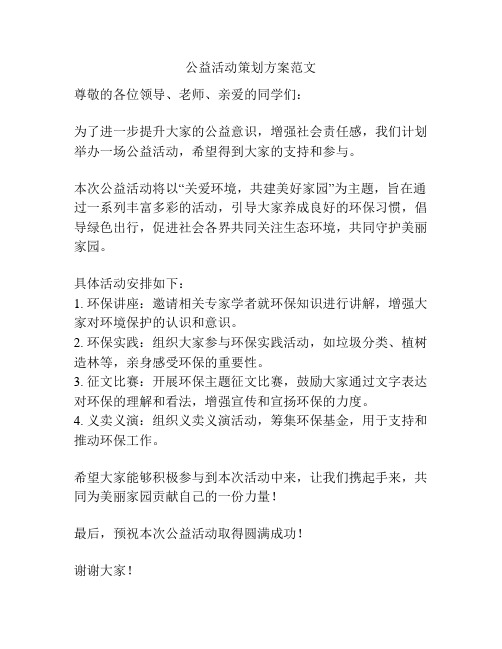 公益活动策划方案范文

尊敬的各位领导、老师、亲爱的同学们：

为了进一步提升大家的公益意识，增强社会责任感，我们计划举办一场公益活动，希望得到大家的支持和参与。

本次公益活动将以“关爱环境，共建美好家园”为主题，旨在通过一系列丰富多彩的活动，引导大家养成良好的环保习惯，倡导绿色出行，促进社会各界共同关注生态环境，共同守护美丽家园。

具体活动安排如下：
1. 环保讲座：邀请相关专家学者就环保知识进行讲解，增强大家对环境保护的认识和意识。
2. 环保实践：组织大家参与环保实践活动，如垃圾分类、植树造林等，亲身感受环保的重要性。
3. 征文比赛：开展环保主题征文比赛，鼓励大家通过文字表达对环保的理解和看法，增强宣传和宣扬环保的力度。
4. 义卖义演：组织义卖义演活动，筹集环保基金，用于支持和推动环保工作。

希望大家能够积极参与到本次活动中来，让我们携起手来，共同为美丽家园贡献自己的一份力量！

最后，预祝本次公益活动取得圆满成功！

谢谢大家！